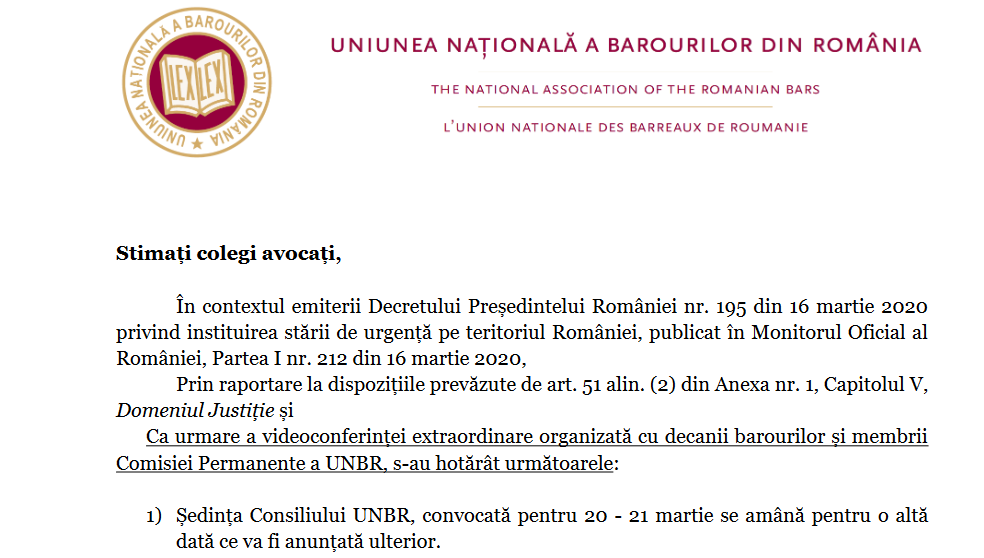 UNIUNEA NAȚIONALĂ A BAROURILOR DIN ROMÂNIA
LEX LEX

UNIUNEA NAȚIONALĂ A BAROURILOR DIN ROMÂNIA

THE NATIONAL ASSOCIATION OF THE ROMANIAN BARS

L'UNION NATIONALE DES BARREAUX DE ROUMANIE

Stimați colegi avocați,

În contextul emiterii Decretului Președintelui României nr. 195 din 16 martie 2020 privind instituirea stării de urgență pe teritoriul României, publicat în Monitorul Oficial al României, Partea I nr. 212 din 16 martie 2020,

Prin raportare la dispozițiile prevăzute de art. 51 alin. (2) din Anexa nr. 1, Capitolul V, Domeniul Justiție și

Ca urmare a videoconferinței extraordinare organizată cu decanii barourilor și membrii Comisiei Permanente a UNBR, s-au hotărât următoarele:

1) Ședința Consiliului UNBR, convocată pentru 20 - 21 martie se amână pentru o altă dată ce va fi anunțată ulterior.